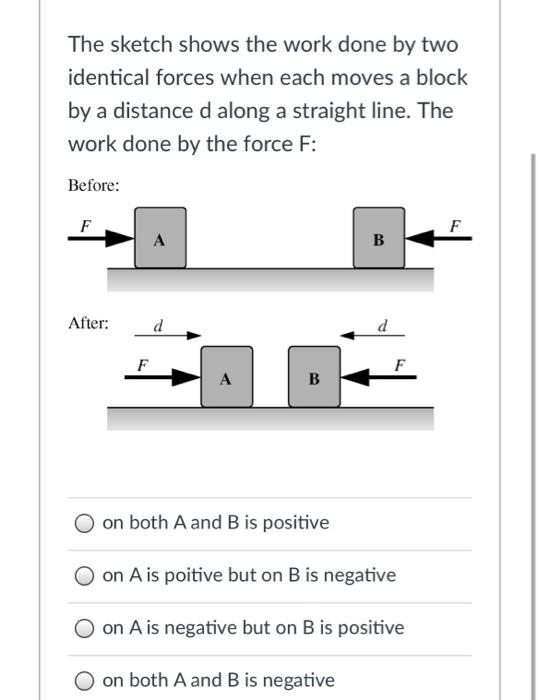 The sketch shows the work done by two identical forces when each moves a block by a distance d along a straight line. The work done by the force F:

Before:

F
A
B
F

After:
d
d
F
A
B
F

on both A and B is positive

on A is poitive but on B is negative

on A is negative but on B is positive

on both A and B is negative